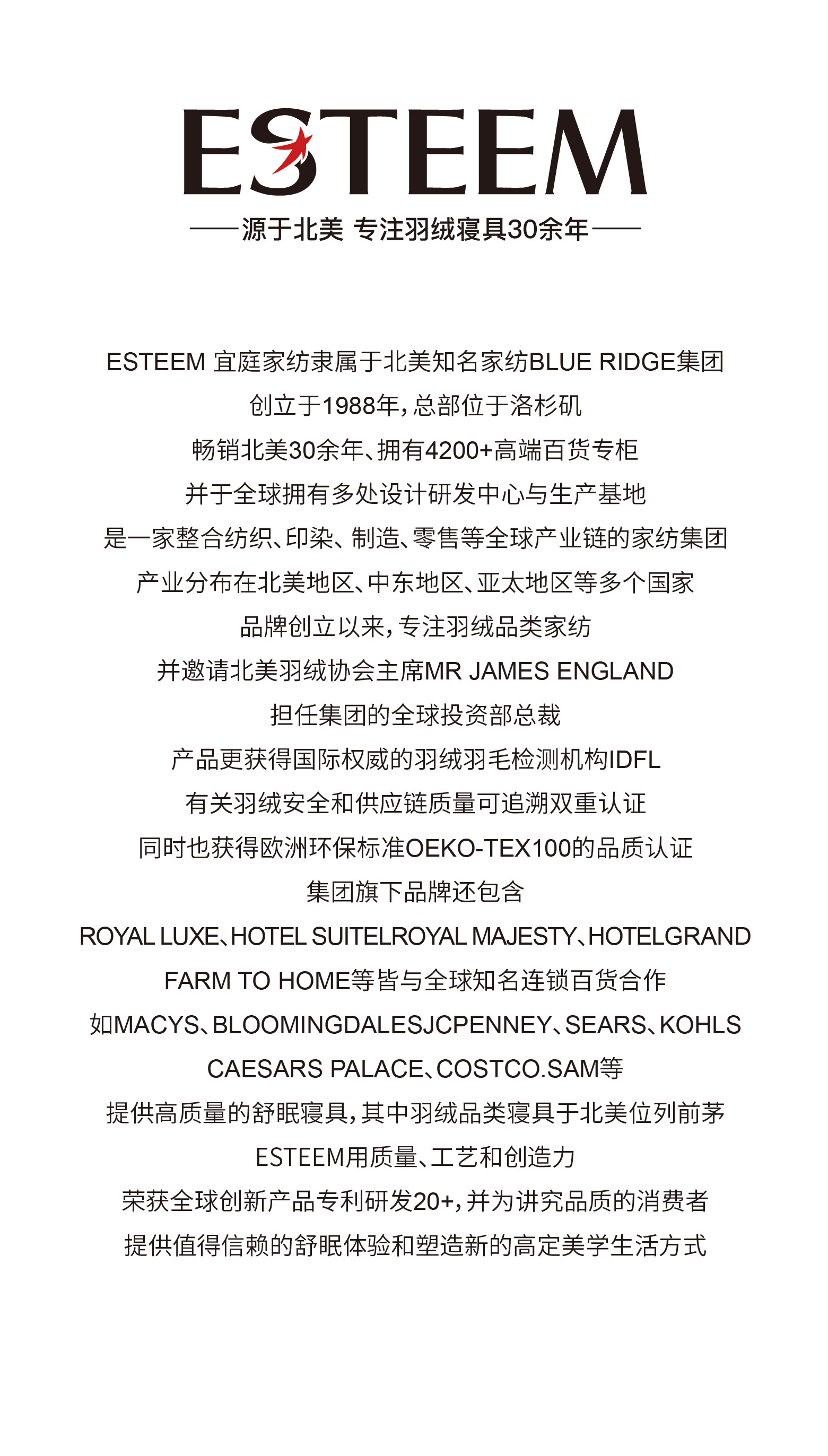 ESTEEM

——源于北美 专注羽绒寝具30余年——

ESTEEM 宜庭家纺隶属于北美知名家纺BLUE RIDGE集团
创立于1988年，总部位于洛杉矶
畅销北美30余年、拥有4200+高端百货专柜
并于全球拥有多处设计研发中心与生产基地
是一家整合纺织、印染、制造、零售等全球产业链的家纺集团
产业分布在北美地区、中东地区、亚太地区等多个国家
品牌创立以来，专注羽绒品类家纺
并邀请北美羽绒协会主席MR JAMES ENGLAND
担任集团的全球投资部总裁
产品更获得国际权威的羽绒羽毛检测机构IDFL
有关羽绒安全和供应链质量可追溯双重认证
同时也获得欧洲环保标准OEKO-TEX100的品质认证
集团旗下品牌还包含
ROYAL LUXE、HOTEL SUITELROYAL MAJESTY、HOTELGRAND
FARM TO HOME等皆与全球知名连锁百货合作
如MACYS、BLOOMINGDALESJCPENNEY、SEARS、KOHLS
CAESARS PALACE、COSTCO.SAM等
提供高质量的舒眠寝具，其中羽绒品类寝具于北美位列前茅
ESTEEM用质量、工艺和创造力
荣获全球创新产品专利研发20+，并为讲究品质的消费者
提供值得信赖的舒眠体验和塑造新的高定美学生活方式